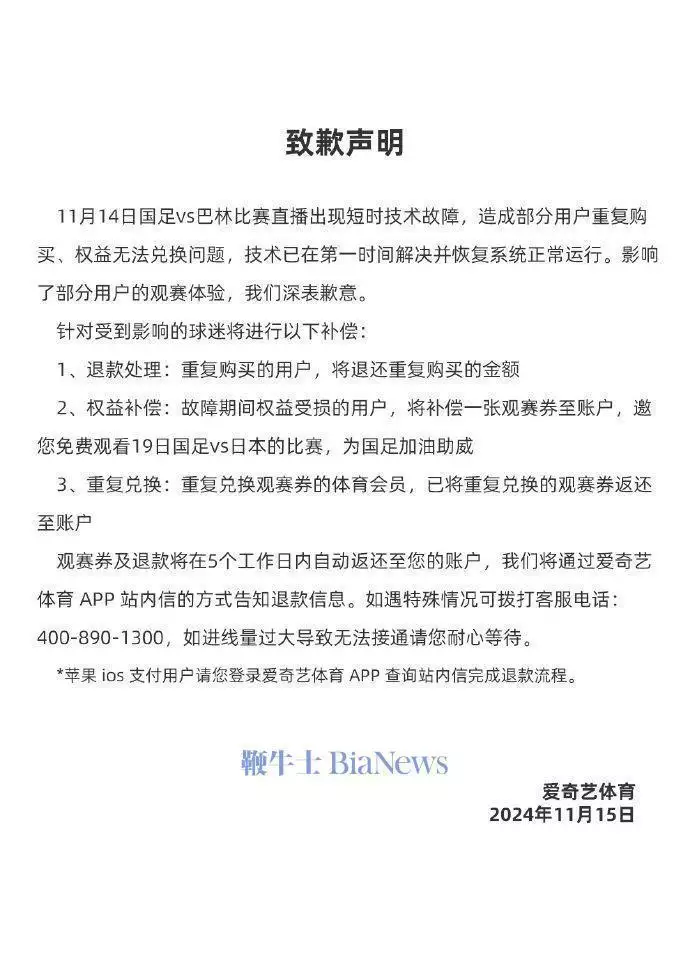 致歉声明

11月14日国足vs巴林比赛直播出现短时技术故障，造成部分用户重复购买、权益无法兑换问题，技术已在第一时间解决并恢复系统正常运行。影响了部分用户的观赛体验，我们深表歉意。

针对受到影响的球迷将进行以下补偿：

1、退款处理：重复购买的用户，将退还重复购买的金额

2、权益补偿：故障期间权益受损的用户，将补偿一张观赛券至账户，邀您免费观看19日国足vs日本的比赛，为国足加油助威

3、重复兑换：重复兑换观赛券的体育会员，已将重复兑换的观赛券返还至账户

观赛券及退款将在5个工作日内自动返还至您的账户，我们将通过爱奇艺体育 APP 站内信的方式告知退款信息。如遇特殊情况可拨打客服电话：400-890-1300，如进线量过大导致无法接通请您耐心等待。

*苹果 ios 支付用户请您登录爱奇艺体育 APP 查询站内信完成退款流程。

鞭牛士 BiaNews

爱奇艺体育
2024年11月15日